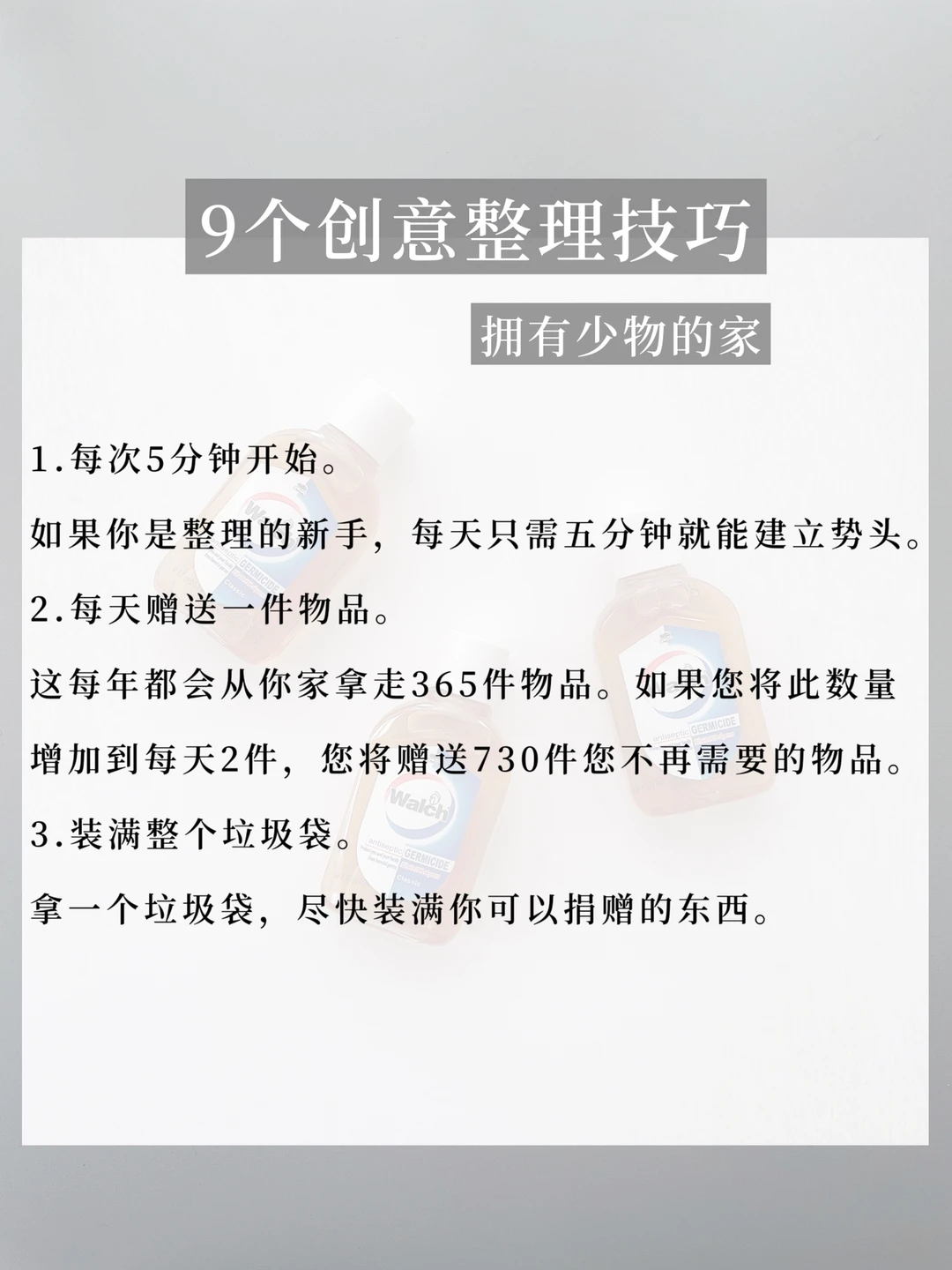 9个创意整理技巧

拥有少物的家

1.每次5分钟开始。

如果你是整理的新手，每天只需五分钟就能建立势头。

2.每天赠送一件物品。

这每年都会从你家拿走365件物品。如果您将此数量增加到每天2件，您将赠送730件您不再需要的物品。

3.装满整个垃圾袋。

拿一个垃圾袋，尽快装满你可以捐赠的东西。